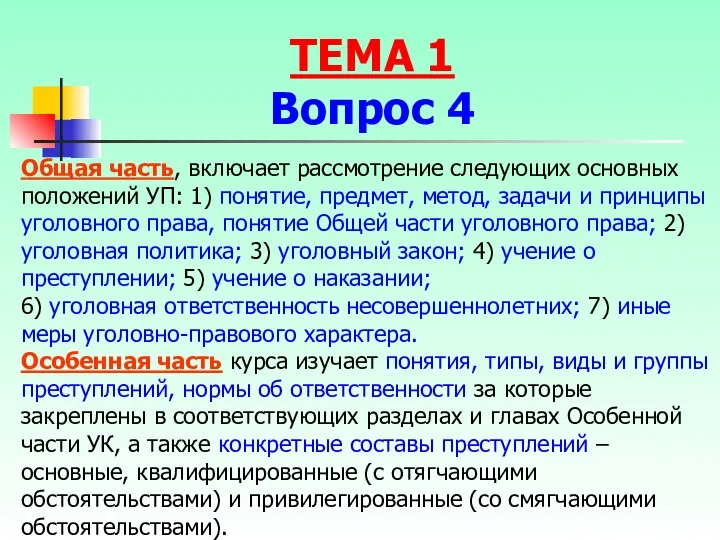 ТЕМА 1
Вопрос 4

Общая часть, включает рассмотрение следующих основных положений УП: 1) понятие, предмет, метод, задачи и принципы уголовного права, понятие Общей части уголовного права; 2) уголовная политика; 3) уголовный закон; 4) учение о преступлении; 5) учение о наказании;
6) уголовная ответственность несовершеннолетних; 7) иные меры уголовно-правового характера.
Особенная часть курса изучает понятия, типы, виды и группы преступлений, нормы об ответственности за которые закреплены в соответствующих разделах и главах Особенной части УК, а также конкретные составы преступлений – основные, квалифицированные (с отягчающими обстоятельствами) и привилегированные (со смягчающими обстоятельствами).